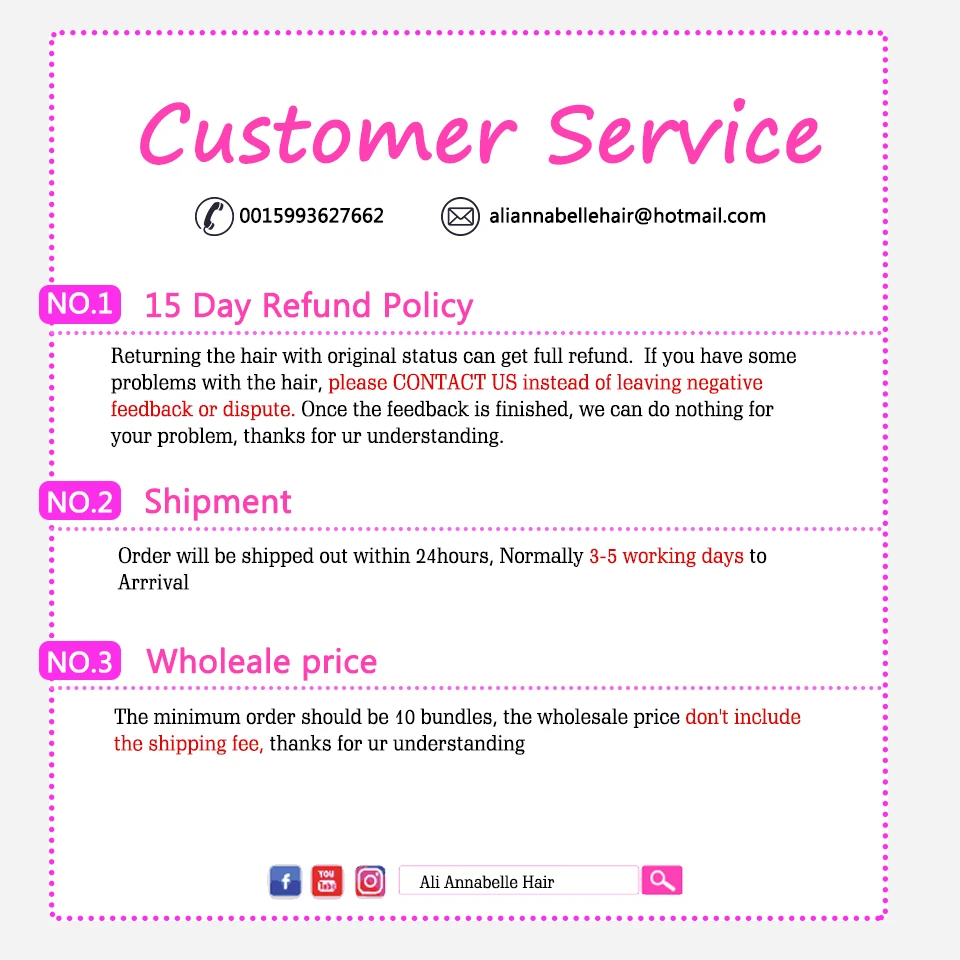 Customer Service

0015993627662 aliannabellehair@hotmail.com

NO.1 15 Day Refund Policy

Returning the hair with original status can get full refund. If you have some problems with the hair, please CONTACT US instead of leaving negative feedback or dispute. Once the feedback is finished, we can do nothing for your problem, thanks for ur understanding.

NO.2 Shipment

Order will be shipped out within 24hours, Normally 3-5 working days to Arrrival

NO.3 Wholeale price

The minimum order should be 10 bundles, the wholesale price don't include the shipping fee, thanks for ur understanding

Ali Annabelle Hair